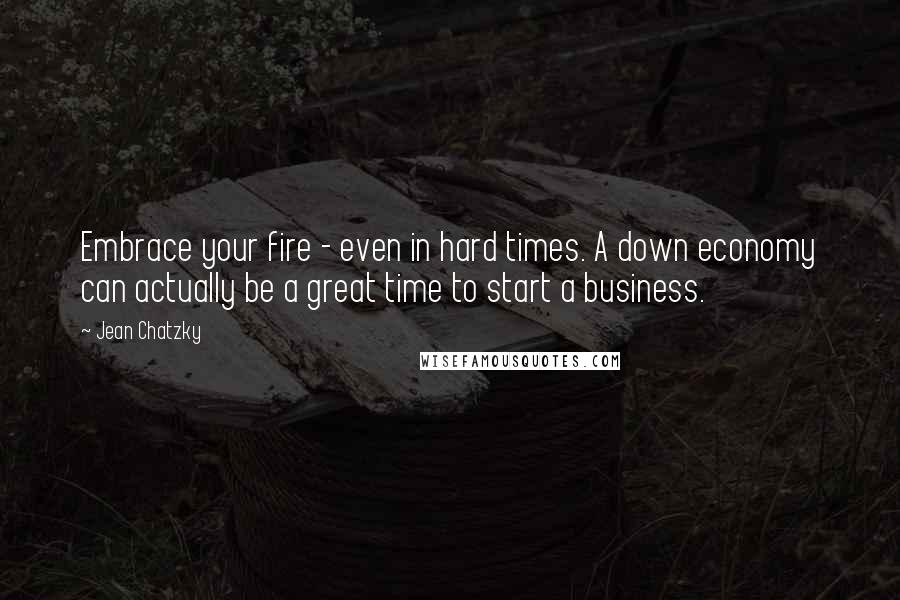 Embrace your fire - even in hard times. A down economy can actually be a great time to start a business.

~ Jean Chatzky

WISEFAMOUSQUOTES.COM